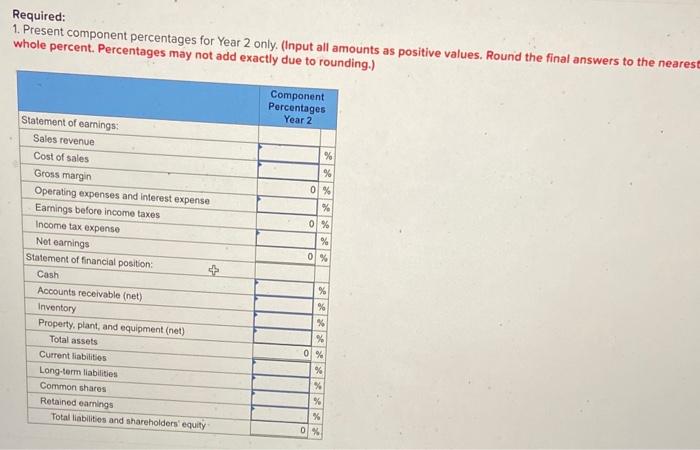 Required:
1. Present component percentages for Year 2 only. (Input all amounts as positive values. Round the final answers to the nearest whole percent. Percentages may not add exactly due to rounding.)

| | Component Percentages Year 2 |
|---|---|
| Statement of earnings: | |
| Sales revenue | % |
| Cost of sales | % |
| Gross margin | 0 % |
| Operating expenses and interest expense | % |
| Earnings before income taxes | 0 % |
| Income tax expense | % |
| Net earnings | 0 % |
| Statement of financial position: | |
| Cash | % |
| Accounts receivable (net) | % |
| Inventory | % |
| Property, plant, and equipment (net) | % |
| Total assets | 0 % |
| Current liabilities | % |
| Long-term liabilities | % |
| Common shares | % |
| Retained earnings | % |
| Total liabilities and shareholders' equity | 0 % |